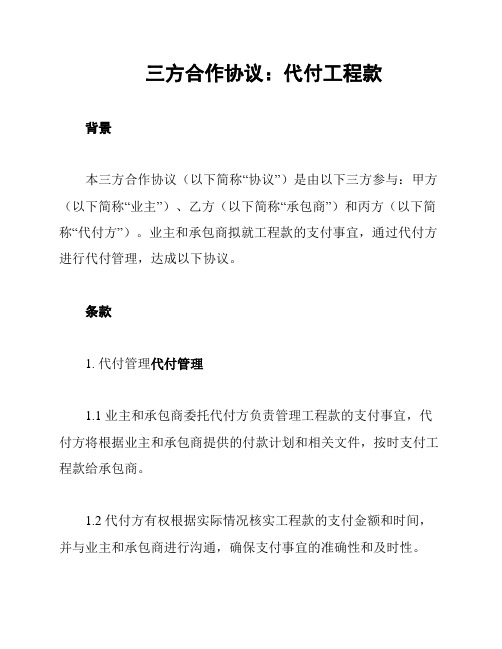 三方合作协议：代付工程款

背景

本三方合作协议（以下简称“协议”）是由以下三方参与：甲方（以下简称“业主”）、乙方（以下简称“承包商”）和丙方（以下简称“代付方”）。业主和承包商拟就工程款的支付事宜，通过代付方进行代付管理，达成以下协议。

条款

1. 代付管理代付管理

1.1 业主和承包商委托代付方负责管理工程款的支付事宜，代付方将根据业主和承包商提供的付款计划和相关文件，按时支付工程款给承包商。

1.2 代付方有权根据实际情况核实工程款的支付金额和时间，并与业主和承包商进行沟通，确保支付事宜的准确性和及时性。